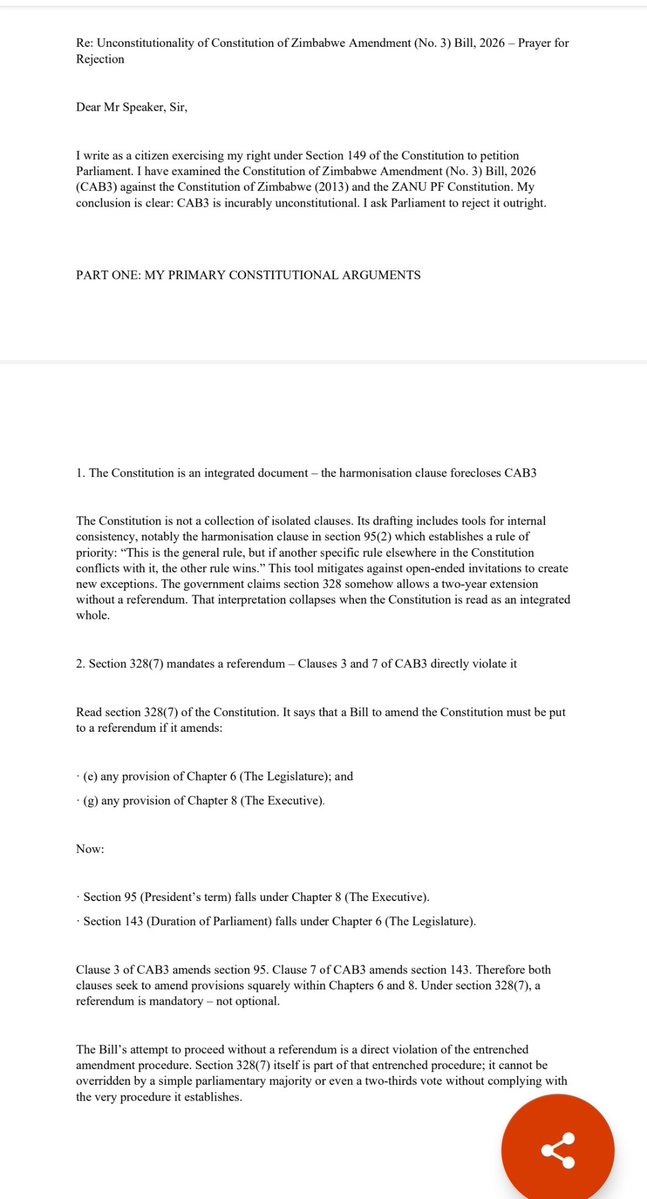 Re: Unconstitutionality of Constitution of Zimbabwe Amendment (No. 3) Bill, 2026 – Prayer for Rejection

Dear Mr Speaker, Sir,

I write as a citizen exercising my right under Section 149 of the Constitution to petition Parliament. I have examined the Constitution of Zimbabwe Amendment (No. 3) Bill, 2026 (CAB3) against the Constitution of Zimbabwe (2013) and the ZANU PF Constitution. My conclusion is clear: CAB3 is incurably unconstitutional. I ask Parliament to reject it outright.

PART ONE: MY PRIMARY CONSTITUTIONAL ARGUMENTS

1. The Constitution is an integrated document – the harmonisation clause forecloses CAB3

The Constitution is not a collection of isolated clauses. Its drafting includes tools for internal consistency, notably the harmonisation clause in section 95(2) which establishes a rule of priority: "This is the general rule, but if another specific rule elsewhere in the Constitution conflicts with it, the other rule wins." This tool mitigates against open-ended invitations to create new exceptions. The government claims section 328 somehow allows a two-year extension without a referendum. That interpretation collapses when the Constitution is read as an integrated whole.

2. Section 328(7) mandates a referendum – Clauses 3 and 7 of CAB3 directly violate it

Read section 328(7) of the Constitution. It says that a Bill to amend the Constitution must be put to a referendum if it amends:

· (e) any provision of Chapter 6 (The Legislature); and

· (g) any provision of Chapter 8 (The Executive).

Now:

· Section 95 (President's term) falls under Chapter 8 (The Executive).

· Section 143 (Duration of Parliament) falls under Chapter 6 (The Legislature).

Clause 3 of CAB3 amends section 95. Clause 7 of CAB3 amends section 143. Therefore both clauses seek to amend provisions squarely within Chapters 6 and 8. Under section 328(7), a referendum is mandatory – not optional.

The Bill's attempt to proceed without a referendum is a direct violation of the entrenched amendment procedure. Section 328(7) itself is part of that entrenched procedure; it cannot be overridden by a simple parliamentary majority or even a two-thirds vote without complying with the very procedure it establishes.